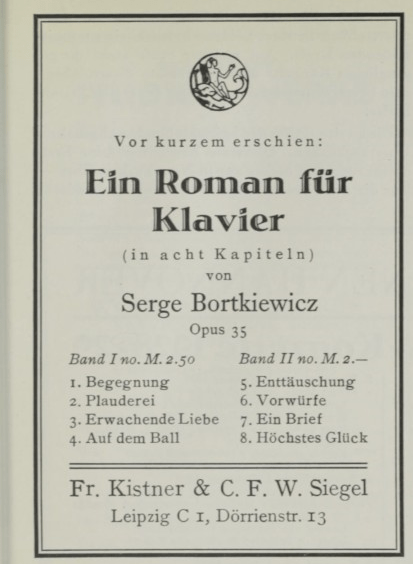 Vor kurzem erschien:

Ein Roman für Klavier

(in acht Kapiteln)

von

Serge Bortkiewicz

Opus 35

Band I no. M. 2.50

1. Begegnung
2. Plauderei
3. Erwachende Liebe
4. Auf dem Ball

Band II no. M. 2.—

5. Enttäuschung
6. Vorwürfe
7. Ein Brief
8. Höchstes Glück

Fr. Kistner & C. F. W. Siegel

Leipzig C 1, Dörrienstr. 13